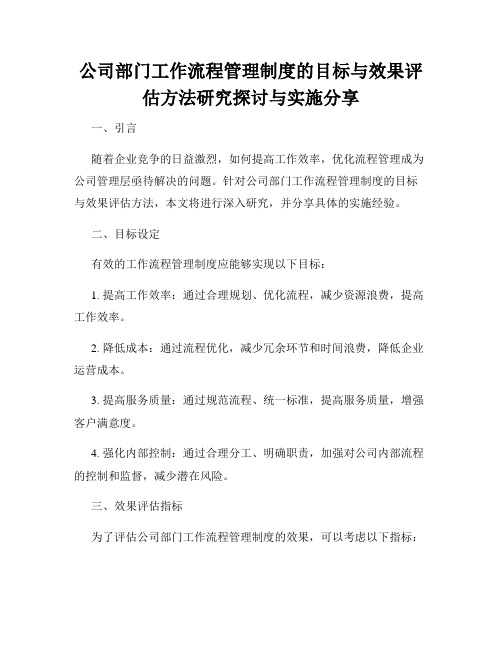 公司部门工作流程管理制度的目标与效果评估方法研究探讨与实施分享

一、引言

随着企业竞争的日益激烈，如何提高工作效率，优化流程管理成为公司管理层亟待解决的问题。针对公司部门工作流程管理制度的目标与效果评估方法，本文将进行深入研究，并分享具体的实施经验。

二、目标设定

有效的工作流程管理制度应能够实现以下目标：

1. 提高工作效率：通过合理规划、优化流程，减少资源浪费，提高工作效率。

2. 降低成本：通过流程优化，减少冗余环节和时间浪费，降低企业运营成本。

3. 提高服务质量：通过规范流程、统一标准，提高服务质量，增强客户满意度。

4. 强化内部控制：通过合理分工、明确职责，加强对公司内部流程的控制和监督，减少潜在风险。

三、效果评估指标

为了评估公司部门工作流程管理制度的效果，可以考虑以下指标：